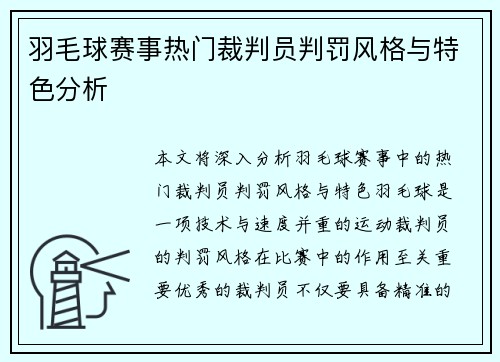 羽毛球赛事热门裁判员判罚风格与特色分析

本文将深入分析羽毛球赛事中的热门裁判员判罚风格与特色羽毛球是一项技术与速度并重的运动裁判员的判罚风格在比赛中的作用至关重要优秀的裁判员不仅要具备精准的